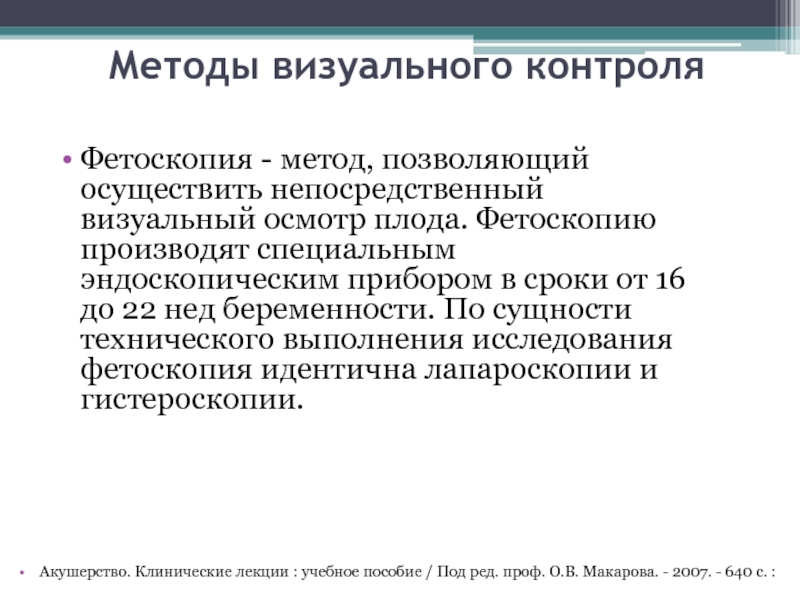 Методы визуального контроля

• Фетоскопия - метод, позволяющий осуществить непосредственный визуальный осмотр плода. Фетоскопию производят специальным эндоскопическим прибором в сроки от 16 до 22 нед беременности. По сущности технического выполнения исследования фетоскопия идентична лапароскопии и гистероскопии.

• Акушерство. Клинические лекции : учебное пособие / Под ред. проф. О.В. Макарова. - 2007. - 640 с. :